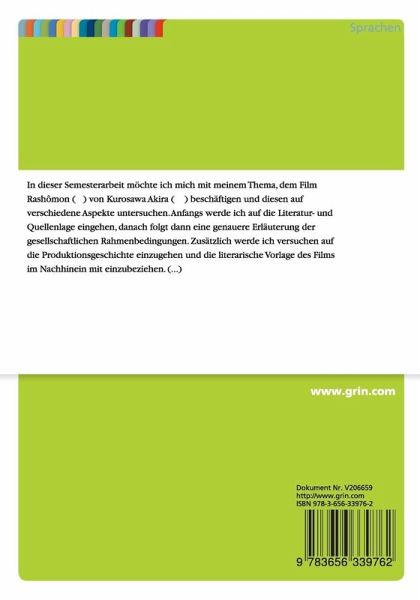 Sprachen

In dieser Semesterarbeit möchte ich mich mit meinem Thema, dem Film Rashômon ( ) von Kurosawa Akira ( ) beschäftigen und diesen auf verschiedene Aspekte untersuchen. Anfangs werde ich auf die Literatur- und Quellenlage eingehen, danach folgt dann eine genauere Erläuterung der gesellschaftlichen Rahmenbedingungen. Zusätzlich werde ich versuchen auf die Produktionsgeschichte einzugehen und die literarische Vorlage des Films im Nachhinein mit einzubeziehen. (...)

www.grin.com

Dokument Nr. V206659
http://www.grin.com
ISBN 978-3-656-33976-2

9 783656 339762